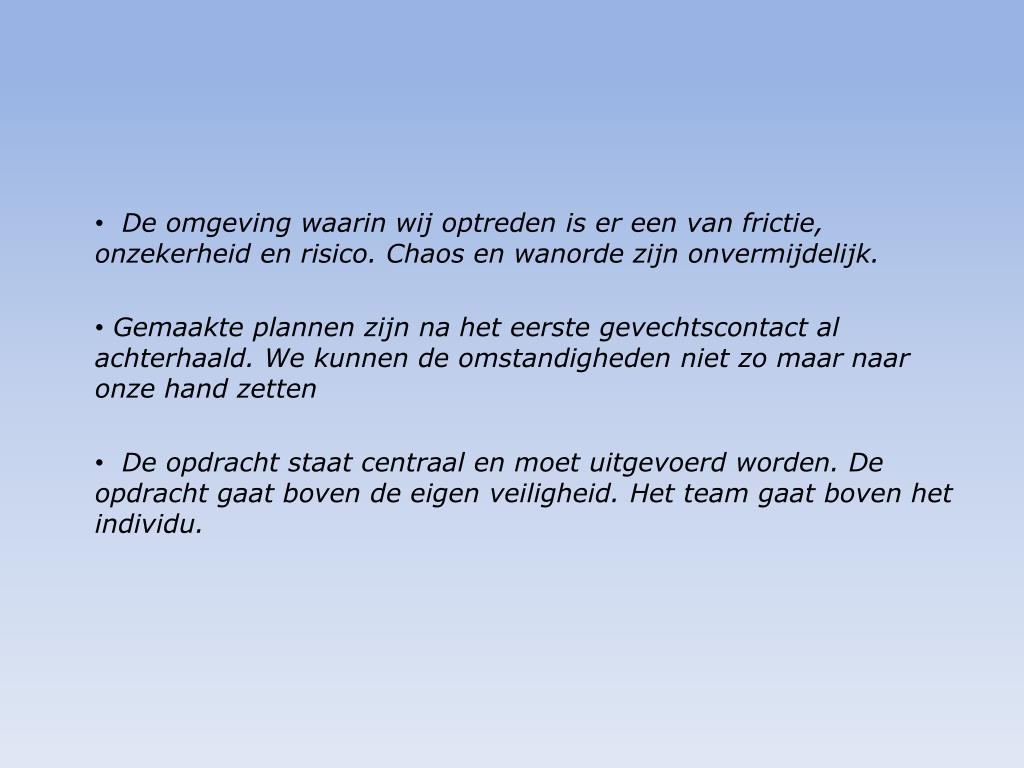 • De omgeving waarin wij optreden is er een van frictie, onzekerheid en risico. Chaos en wanorde zijn onvermijdelijk.

• Gemaakte plannen zijn na het eerste gevechtscontact al achterhaald. We kunnen de omstandigheden niet zo maar naar onze hand zetten

• De opdracht staat centraal en moet uitgevoerd worden. De opdracht gaat boven de eigen veiligheid. Het team gaat boven het individu.